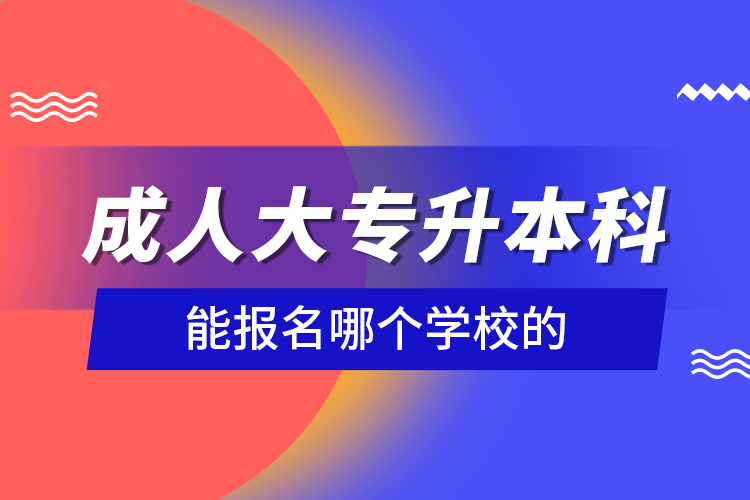 成人大专升本科

能报名哪个学校的